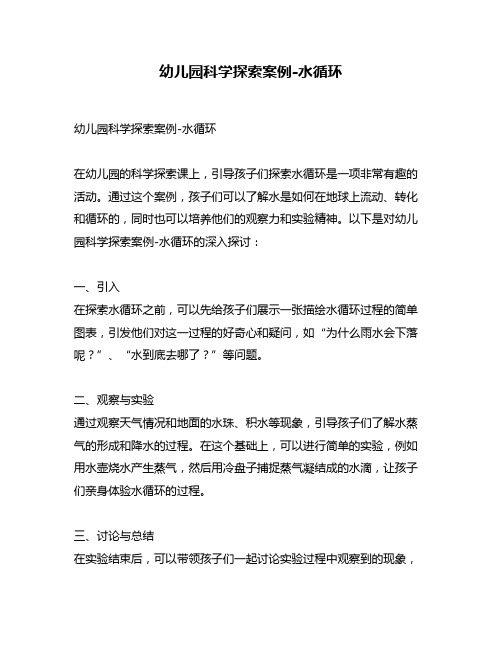 幼儿园科学探索案例-水循环

幼儿园科学探索案例-水循环

在幼儿园的科学探索课上，引导孩子们探索水循环是一项非常有趣的活动。通过这个案例，孩子们可以了解水是如何在地球上流动、转化和循环的，同时也可以培养他们的观察力和实验精神。以下是对幼儿园科学探索案例-水循环的深入探讨：

一、引入
在探索水循环之前，可以先给孩子们展示一张描绘水循环过程的简单图表，引发他们对这一过程的好奇心和疑问，如“为什么雨水会下落呢？”、“水到底去哪了？”等问题。

二、观察与实验
通过观察天气情况和地面的水珠、积水等现象，引导孩子们了解水蒸气的形成和降水的过程。在这个基础上，可以进行简单的实验，例如用水壶烧水产生蒸气，然后用冷盘子捕捉蒸气凝结成的水滴，让孩子们亲身体验水循环的过程。

三、讨论与总结
在实验结束后，可以带领孩子们一起讨论实验过程中观察到的现象，